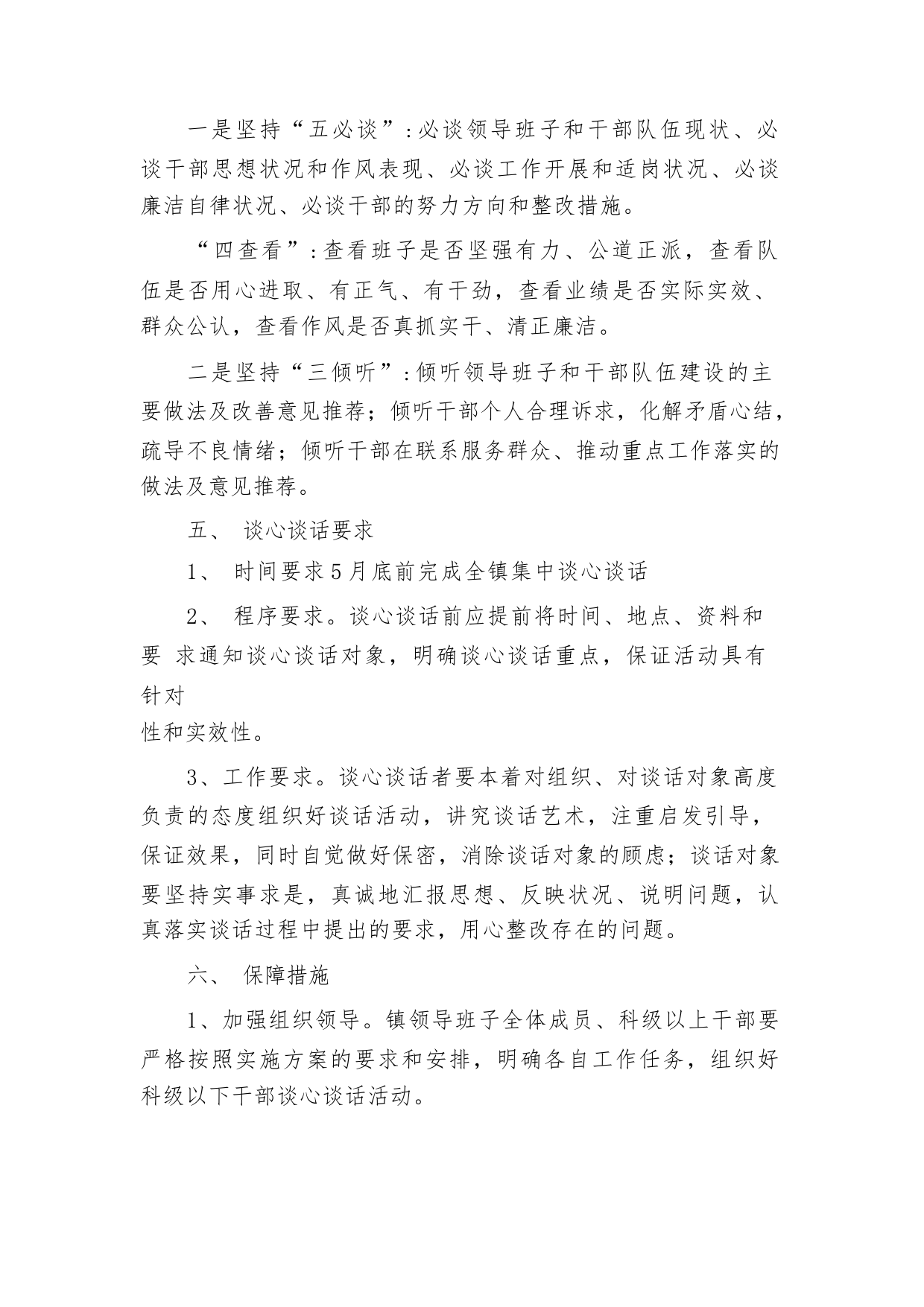 一是坚持“五必谈”:必谈领导班子和干部队伍现状、必谈干部思想状况和作风表现、必谈工作开展和适岗状况、必谈廉洁自律状况、必谈干部的努力方向和整改措施。

“四查看”:查看班子是否坚强有力、公道正派，查看队伍是否用心进取、有正气、有干劲，查看业绩是否实际实效、群众公认，查看作风是否真抓实干、清正廉洁。

二是坚持“三倾听”:倾听领导班子和干部队伍建设的主要做法及改善意见推荐；倾听干部个人合理诉求，化解矛盾心结，疏导不良情绪；倾听干部在联系服务群众、推动重点工作落实的做法及意见推荐。

五、 谈心谈话要求

1、 时间要求5月底前完成全镇集中谈心谈话

2、 程序要求。谈心谈话前应提前将时间、地点、资料和要 求通知谈心谈话对象，明确谈心谈话重点，保证活动具有针对

性和实效性。

3、工作要求。谈心谈话者要本着对组织、对谈话对象高度负责的态度组织好谈话活动，讲究谈话艺术，注重启发引导，保证效果，同时自觉做好保密，消除谈话对象的顾虑；谈话对象要坚持实事求是，真诚地汇报思想、反映状况、说明问题，认真落实谈话过程中提出的要求，用心整改存在的问题。

六、 保障措施

1、加强组织领导。镇领导班子全体成员、科级以上干部要严格按照实施方案的要求和安排，明确各自工作任务，组织好科级以下干部谈心谈话活动。